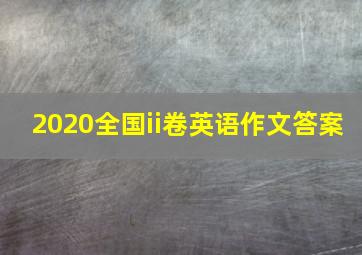 2020全国ii卷英语作文答案